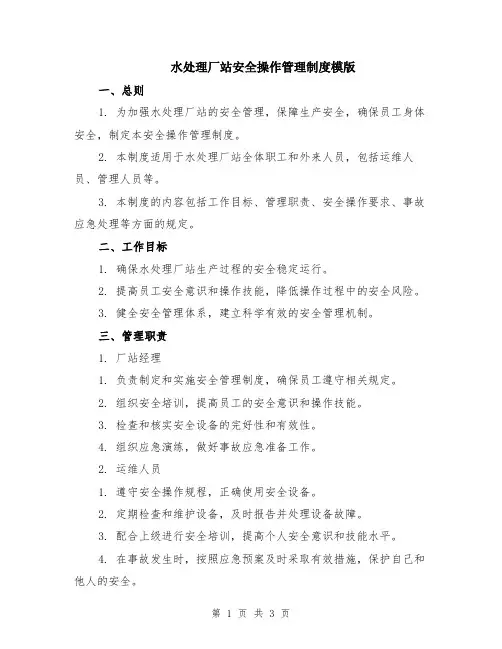 水处理厂站安全操作管理制度模版

一、总则

1. 为加强水处理厂站的安全管理，保障生产安全，确保员工身体安全，制定本安全操作管理制度。

2. 本制度适用于水处理厂站全体职工和外来人员，包括运维人员、管理人员等。

3. 本制度的内容包括工作目标、管理职责、安全操作要求、事故应急处理等方面的规定。

二、工作目标

1. 确保水处理厂站生产过程的安全稳定运行。

2. 提高员工安全意识和操作技能，降低操作过程中的安全风险。

3. 健全安全管理体系，建立科学有效的安全管理机制。

三、管理职责

1. 厂站经理

1. 负责制定和实施安全管理制度，确保员工遵守相关规定。

2. 组织安全培训，提高员工的安全意识和操作技能。

3. 检查和核实安全设备的完好性和有效性。

4. 组织应急演练，做好事故应急准备工作。

2. 运维人员

1. 遵守安全操作规程，正确使用安全设备。

2. 定期检查和维护设备，及时报告并处理设备故障。

3. 配合上级进行安全培训，提高个人安全意识和技能水平。

4. 在事故发生时，按照应急预案及时采取有效措施，保护自己和他人的安全。

第 1 页 共 3 页